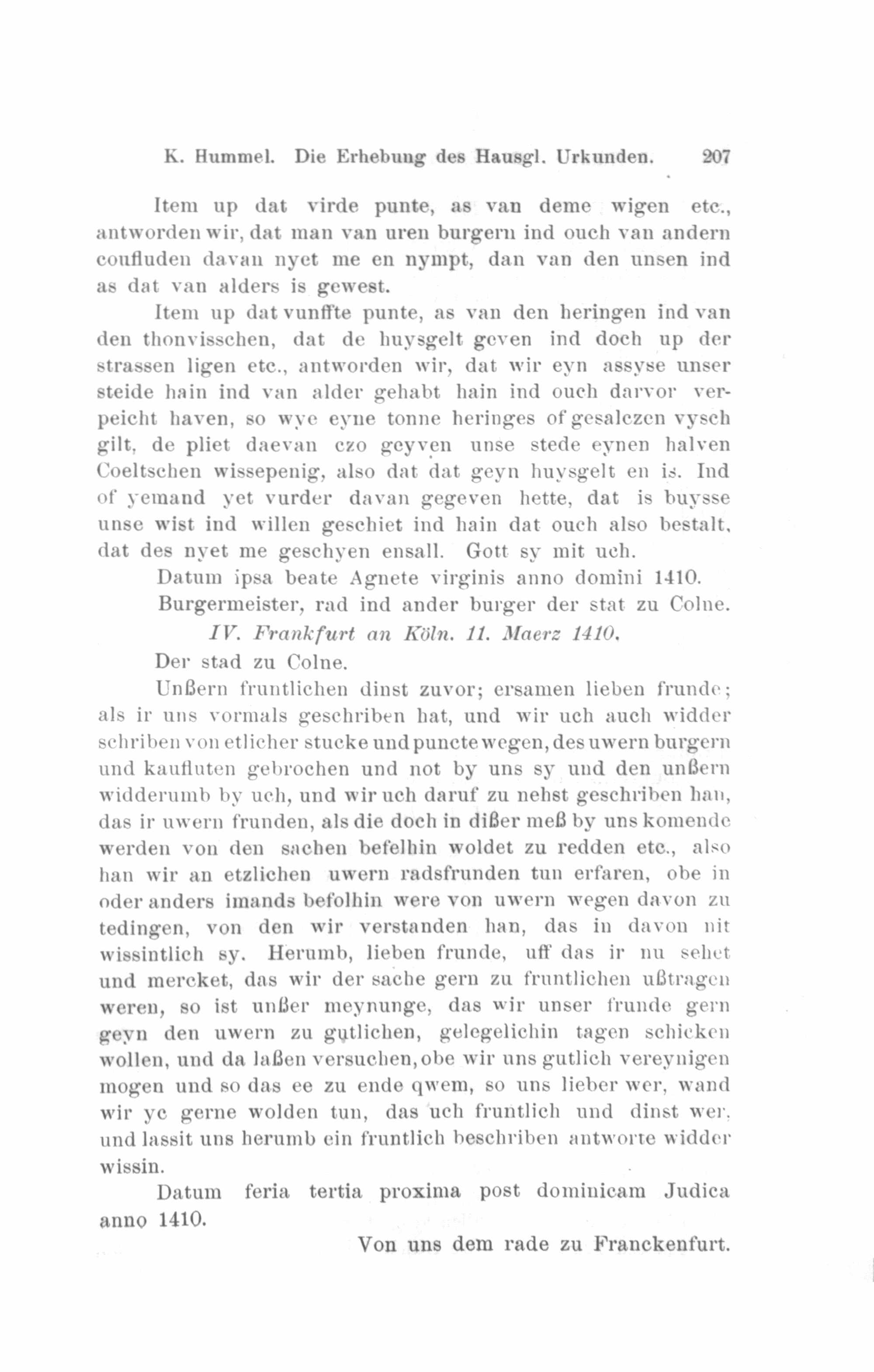 K. Hummel. Die Erhebung des Hausgl. Urkunden. 207

Item up dat virde punte, as van deme wigen etc., antworden wir, dat man van uren burgern ind ouch van andern coufluden davan nyet me en nympt, dan van den unsen ind as dat van alders is gewest.

Item up dat vunffte punte, as van den heringen ind van den thonvisschen, dat de huysgelt geven ind doch up der strassen ligen etc., antworden wir, dat wir eyn assyse unser steide hain ind van alder gehabt hain ind ouch darvor verpeicht haven, so wye eyne tonne heringes of gesalczen vysch gilt, de pliet daevan czo geyven unse stede eynen halven Coeltschen wissepenig, also dat dat geyn huysgelt en is. Ind of yemand yet vurder davan gegeven hette, dat is buysse unse wist ind willen geschiet ind hain dat ouch also bestalt, dat des nyet me geschyen ensall. Gott sy mit uch.

Datum ipsa beate Agnete virginis anno domini 1410.

Burgermeister, rad ind ander burger der stat zu Colne.

IV. Frankfurt an Köln. 11. Maerz 1410.

Der stad zu Colne.

Unßern fruntlichen dinst zuvor; ersamen lieben frunde; als ir uns vormals geschriben hat, und wir uch auch widder schriben von etlicher stucke und puncte wegen, des uwern burgern und kaufluten gebrochen und not by uns sy und den unßern widderumb by uch, und wir uch daruf zu nehst geschriben han, das ir uwern frunden, als die doch in dißer meß by uns komende werden von den sachen befelhin woldet zu redden etc., also han wir an etzlichen uwern radsfrunden tun erfaren, obe in oder anders imands befolhin were von uwern wegen davon zu tedingen, von den wir verstanden han, das in davon nit wissintlich sy. Herumb, lieben frunde, uff das ir nu sehet und mercket, das wir der sache gern zu fruntlichen ußtragen weren, so ist unßer meynunge, das wir unser frunde gern geyn den uwern zu gutlichen, gelegelichin tagen schicken wollen, und da laßen versuchen, obe wir uns gutlich vereynigen mogen und so das ee zu ende qwem, so uns lieber wer, wand wir ye gerne wolden tun, das uch fruntlich und dinst wer, und lassit uns herumb ein fruntlich beschriben antworte widder wissin.

Datum feria tertia proxima post dominicam Judica anno 1410.

Von uns dem rade zu Franckenfurt.